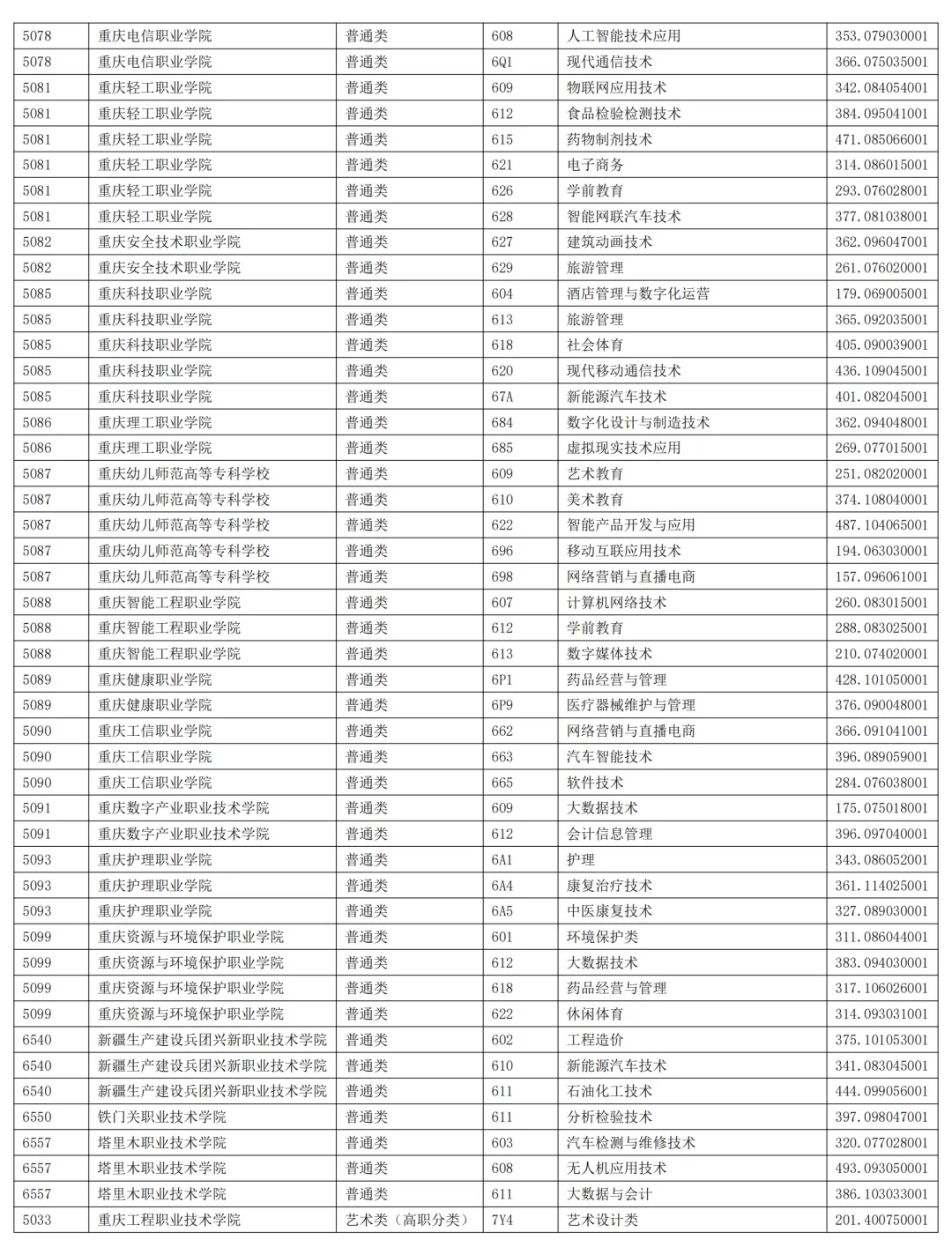 | 5078 | 重庆电信职业学院 | 普通类 | 608 | 人工智能技术应用 | 353.079030001 |
|---|---|---|---|---|---|
| 5078 | 重庆电信职业学院 | 普通类 | 6Q1 | 现代通信技术 | 366.075035001 |
| 5081 | 重庆轻工职业学院 | 普通类 | 609 | 物联网应用技术 | 342.084054001 |
| 5081 | 重庆轻工职业学院 | 普通类 | 612 | 食品检验检测技术 | 384.095041001 |
| 5081 | 重庆轻工职业学院 | 普通类 | 615 | 药物制剂技术 | 471.085066001 |
| 5081 | 重庆轻工职业学院 | 普通类 | 621 | 电子商务 | 314.086015001 |
| 5081 | 重庆轻工职业学院 | 普通类 | 626 | 学前教育 | 293.076028001 |
| 5081 | 重庆轻工职业学院 | 普通类 | 628 | 智能网联汽车技术 | 377.081038001 |
| 5082 | 重庆安全技术职业学院 | 普通类 | 627 | 建筑动画技术 | 362.096047001 |
| 5082 | 重庆安全技术职业学院 | 普通类 | 629 | 旅游管理 | 261.076020001 |
| 5085 | 重庆科技职业学院 | 普通类 | 604 | 酒店管理与数字化运营 | 179.069005001 |
| 5085 | 重庆科技职业学院 | 普通类 | 613 | 旅游管理 | 365.092035001 |
| 5085 | 重庆科技职业学院 | 普通类 | 618 | 社会体育 | 405.090039001 |
| 5085 | 重庆科技职业学院 | 普通类 | 620 | 现代移动通信技术 | 436.109045001 |
| 5085 | 重庆科技职业学院 | 普通类 | 67A | 新能源汽车技术 | 401.082045001 |
| 5086 | 重庆理工职业学院 | 普通类 | 684 | 数字化设计与制造技术 | 362.094048001 |
| 5086 | 重庆理工职业学院 | 普通类 | 685 | 虚拟现实技术应用 | 269.077015001 |
| 5087 | 重庆幼儿师范高等专科学校 | 普通类 | 609 | 艺术教育 | 251.082020001 |
| 5087 | 重庆幼儿师范高等专科学校 | 普通类 | 610 | 美术教育 | 374.108040001 |
| 5087 | 重庆幼儿师范高等专科学校 | 普通类 | 622 | 智能产品开发与应用 | 487.104065001 |
| 5087 | 重庆幼儿师范高等专科学校 | 普通类 | 696 | 移动互联应用技术 | 194.063030001 |
| 5087 | 重庆幼儿师范高等专科学校 | 普通类 | 698 | 网络营销与直播电商 | 157.096061001 |
| 5088 | 重庆智能工程职业学院 | 普通类 | 607 | 计算机网络技术 | 260.083015001 |
| 5088 | 重庆智能工程职业学院 | 普通类 | 612 | 学前教育 | 288.083025001 |
| 5088 | 重庆智能工程职业学院 | 普通类 | 613 | 数字媒体技术 | 210.074020001 |
| 5089 | 重庆健康职业学院 | 普通类 | 6P1 | 药品经营与管理 | 428.101050001 |
| 5089 | 重庆健康职业学院 | 普通类 | 6P9 | 医疗器械维护与管理 | 376.090048001 |
| 5090 | 重庆工信职业学院 | 普通类 | 662 | 网络营销与直播电商 | 366.091041001 |
| 5090 | 重庆工信职业学院 | 普通类 | 663 | 汽车智能技术 | 396.089059001 |
| 5090 | 重庆工信职业学院 | 普通类 | 665 | 软件技术 | 284.076038001 |
| 5091 | 重庆数字产业职业技术学院 | 普通类 | 609 | 大数据技术 | 175.075018001 |
| 5091 | 重庆数字产业职业技术学院 | 普通类 | 612 | 会计信息管理 | 396.097040001 |
| 5093 | 重庆护理职业学院 | 普通类 | 6A1 | 护理 | 343.086052001 |
| 5093 | 重庆护理职业学院 | 普通类 | 6A4 | 康复治疗技术 | 361.114025001 |
| 5093 | 重庆护理职业学院 | 普通类 | 6A5 | 中医康复技术 | 327.089030001 |
| 5099 | 重庆资源与环境保护职业学院 | 普通类 | 601 | 环境保护类 | 311.086044001 |
| 5099 | 重庆资源与环境保护职业学院 | 普通类 | 612 | 大数据技术 | 383.094030001 |
| 5099 | 重庆资源与环境保护职业学院 | 普通类 | 618 | 药品经营与管理 | 317.106026001 |
| 5099 | 重庆资源与环境保护职业学院 | 普通类 | 622 | 休闲体育 | 314.093031001 |
| 6540 | 新疆生产建设兵团兴新职业技术学院 | 普通类 | 602 | 工程造价 | 375.101053001 |
| 6540 | 新疆生产建设兵团兴新职业技术学院 | 普通类 | 610 | 新能源汽车技术 | 341.083045001 |
| 6540 | 新疆生产建设兵团兴新职业技术学院 | 普通类 | 611 | 石油化工技术 | 444.099056001 |
| 6550 | 铁门关职业技术学院 | 普通类 | 611 | 分析检验技术 | 397.098047001 |
| 6557 | 塔里木职业技术学院 | 普通类 | 603 | 汽车检测与维修技术 | 320.077028001 |
| 6557 | 塔里木职业技术学院 | 普通类 | 608 | 无人机应用技术 | 493.093050001 |
| 6557 | 塔里木职业技术学院 | 普通类 | 611 | 大数据与会计 | 386.103033001 |
| 5033 | 重庆工程职业技术学院 | 艺术类（高职分类） | 7Y4 | 艺术设计类 | 201.400750001 |